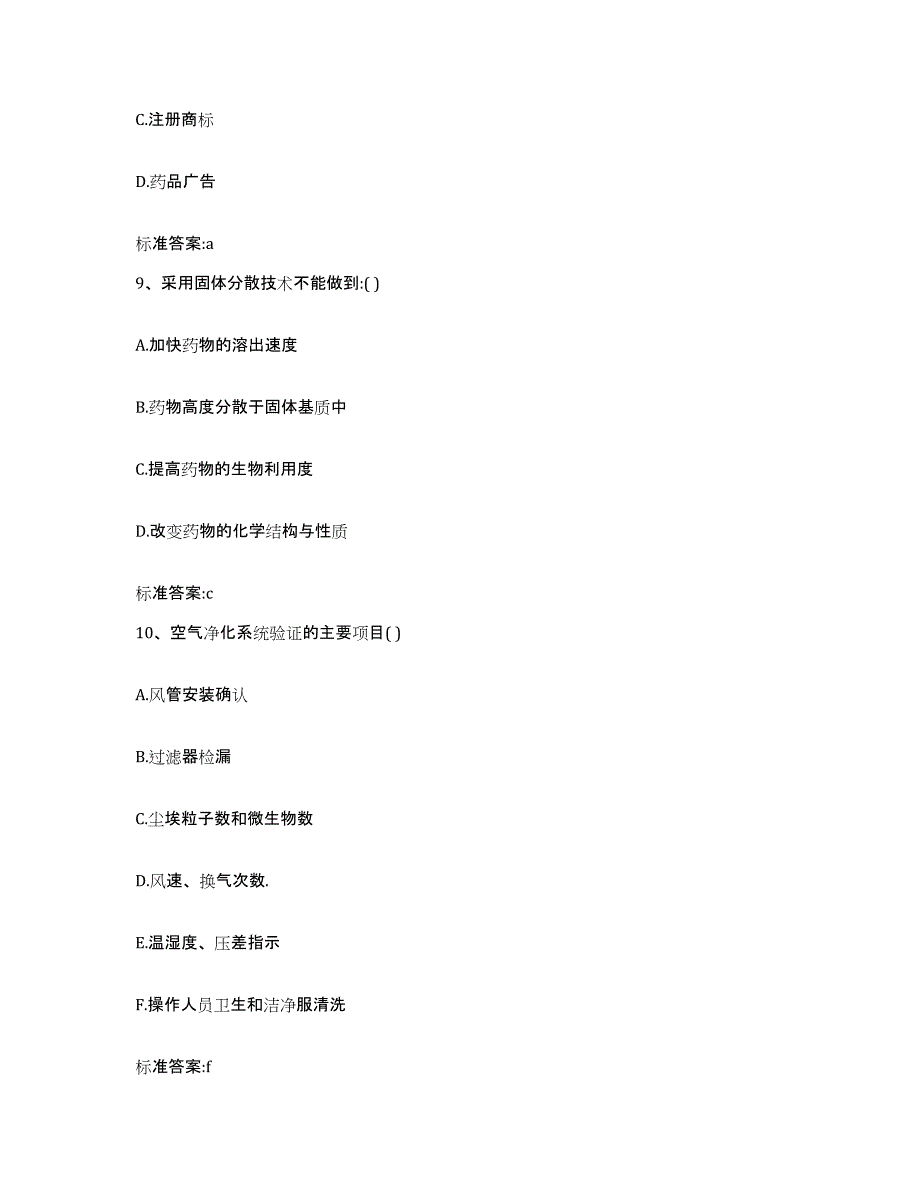 C.注册商标

D.药品广告

标准答案:a

9、采用固体分散技术不能做到:( )

A.加快药物的溶出速度

B.药物高度分散于固体基质中

C.提高药物的生物利用度

D.改变药物的化学结构与性质

标准答案:c

10、空气净化系统验证的主要项目( )

A.风管安装确认

B.过滤器检漏

C.尘埃粒子数和微生物数

D.风速、换气次数.

E.温湿度、压差指示

F.操作人员卫生和洁净服清洗

标准答案:f